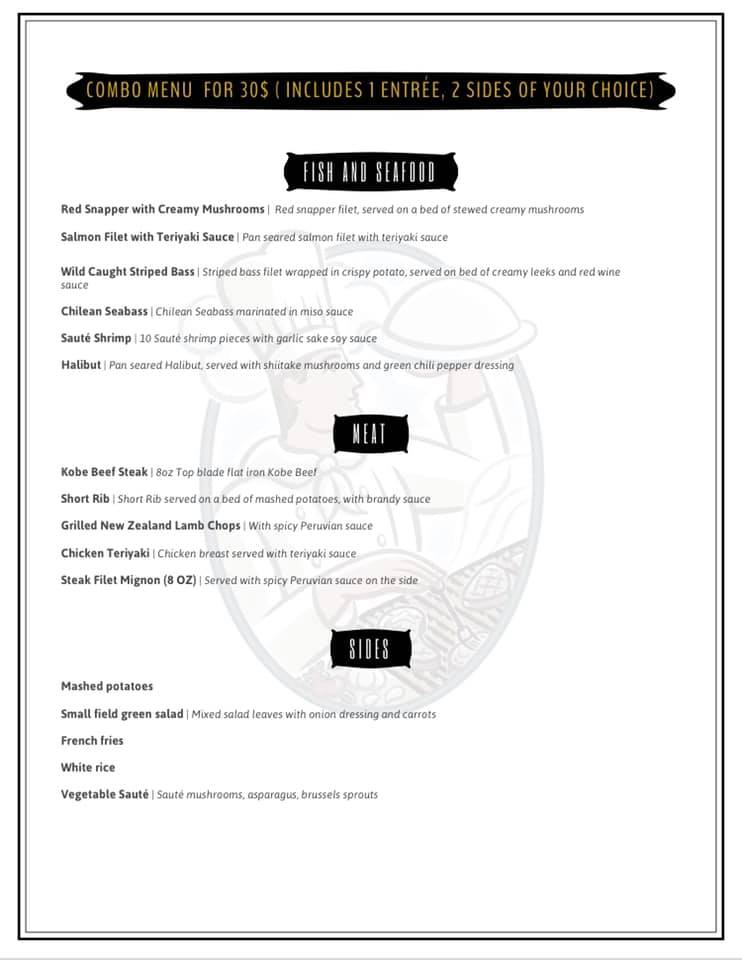 COMBO MENU FOR 30$ ( INCLUDES 1 ENTRÉE, 2 SIDES OF YOUR CHOICE)

FISH AND SEAFOOD

Red Snapper with Creamy Mushrooms | Red snapper filet, served on a bed of stewed creamy mushrooms

Salmon Filet with Teriyaki Sauce | Pan seared salmon filet with teriyaki sauce

Wild Caught Striped Bass | Striped bass filet wrapped in crispy potato, served on bed of creamy leeks and red wine sauce

Chilean Seabass | Chilean Seabass marinated in miso sauce

Sauté Shrimp | 10 Sauté shrimp pieces with garlic sake soy sauce

Halibut | Pan seared Halibut, served with shiitake mushrooms and green chili pepper dressing

MEAT

Kobe Beef Steak | 8oz Top blade flat iron Kobe Beef

Short Rib | Short Rib served on a bed of mashed potatoes, with brandy sauce

Grilled New Zealand Lamb Chops | With spicy Peruvian sauce

Chicken Teriyaki | Chicken breast served with teriyaki sauce

Steak Filet Mignon (8 OZ) | Served with spicy Peruvian sauce on the side

SIDES

Mashed potatoes

Small field green salad | Mixed salad leaves with onion dressing and carrots

French fries

White rice

Vegetable Sauté | Sauté mushrooms, asparagus, brussels sprouts